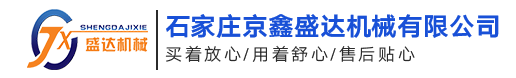 JX
SHENGDAJIXIE
盛达机械

石家庄京鑫盛达机械有限公司
买着放心/用着舒心/售后贴心